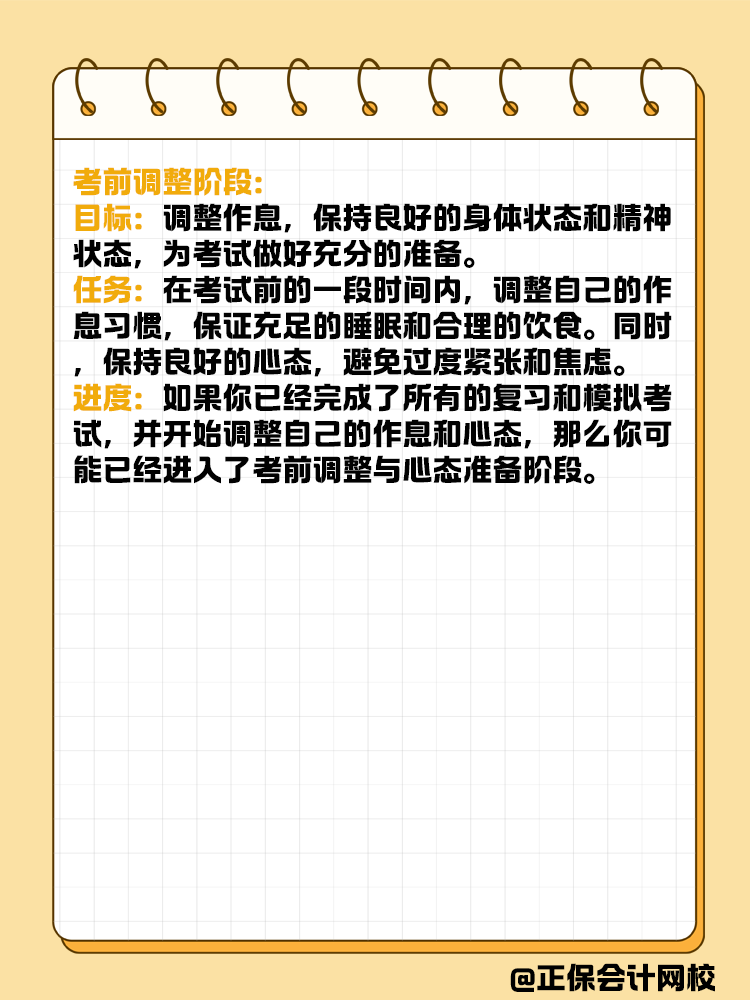 考前调整阶段:
目标：调整作息，保持良好的身体状态和精神状态，为考试做好充分的准备。
任务：在考试前的一段时间内，调整自己的作息习惯，保证充足的睡眠和合理的饮食。同时，保持良好的心态，避免过度紧张和焦虑。
进度：如果你已经完成了所有的复习和模拟考试，并开始调整自己的作息和心态，那么你可能已经进入了考前调整与心态准备阶段。

@正保会计网校